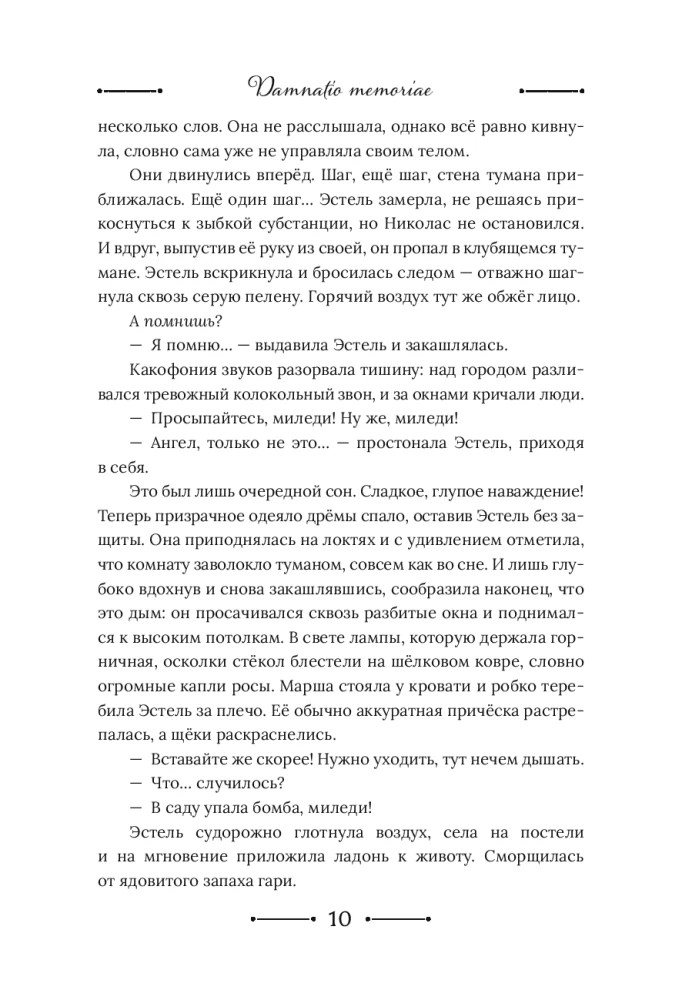 Damnatio memoriae

несколько слов. Она не расслышала, однако всё равно кивнула, словно сама уже не управляла своим телом.

Они двинулись вперёд. Шаг, ещё шаг, стена тумана приближалась. Ещё один шаг... Эстель замерла, не решаясь прикоснуться к зыбкой субстанции, но Николас не остановился. И вдруг, выпустив её руку из своей, он пропал в клубящемся тумане. Эстель вскрикнула и бросилась следом — отважно шагнула сквозь серую пелену. Горячий воздух тут же обжёг лицо.

А помнишь?

— Я помню... — выдавила Эстель и закашлялась.

Какофония звуков разорвала тишину: над городом разливался тревожный колокольный звон, и за окнами кричали люди.

— Просыпайтесь, миледи! Ну же, миледи!

— Ангел, только не это... — простонала Эстель, приходя в себя.

Это был лишь очередной сон. Сладкое, глупое наваждение! Теперь призрачное одеяло дрёмы спало, оставив Эстель без защиты. Она приподнялась на локтях и с удивлением отметила, что комнату заволокло туманом, совсем как во сне. И лишь глубоко вдохнув и снова закашлявшись, сообразила наконец, что это дым: он просачивался сквозь разбитые окна и поднимался к высоким потолкам. В свете лампы, которую держала горничная, осколки стёкол блестели на шёлковом ковре, словно огромные капли росы. Марша стояла у кровати и робко теребила Эстель за плечо. Её обычно аккуратная причёска растрепалась, а щёки раскраснелись.

— Вставайте же скорее! Нужно уходить, тут нечем дышать.

— Что... случилось?

— В саду упала бомба, миледи!

Эстель судорожно глотнула воздух, села на постели и на мгновение приложила ладонь к животу. Сморщилась от ядовитого запаха гари.

10